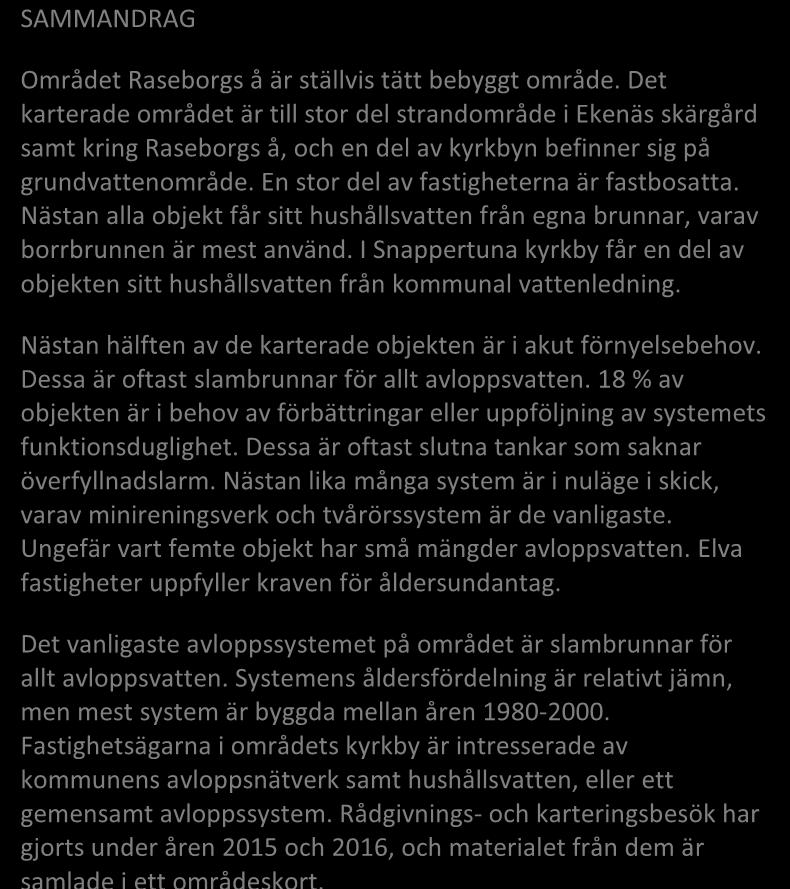 SAMMANDRAG

Området Raseborgs å är ställvis tätt bebyggt område. Det karterade området är till stor del strandområde i Ekenäs skärgård samt kring Raseborgs å, och en del av kyrkbyn befinner sig på grundvattenområde. En stor del av fastigheterna är fastbosatta. Nästan alla objekt får sitt hushållsvatten från egna brunnar, varav borrbrunnen är mest använd. I Snappertuna kyrkby får en del av objekten sitt hushållsvatten från kommunal vattenledning.

Nästan hälften av de karterade objekten är i akut förnyelsebehov. Dessa är oftast slambrunnar för allt avloppsvatten. 18 % av objekten är i behov av förbättringar eller uppföljning av systemets funktionsduglighet. Dessa är oftast slutna tankar som saknar överfyllnadslarm. Nästan lika många system är i nuläge i skick, varav minireningsverk och tvårörssystem är de vanligaste. Ungefär vart femte objekt har små mängder avloppsvatten. Elva fastigheter uppfyller kraven för åldersundantag.

Det vanligaste avloppssystemet på området är slambrunnar för allt avloppsvatten. Systemens åldersfördelning är relativt jämn, men mest system är byggda mellan åren 1980-2000. Fastighetsägarna i områdets kyrkby är intresserade av kommunens avloppsnätverk samt hushållsvatten, eller ett gemensamt avloppssystem. Rådgivnings- och karteringsbesök har gjorts under åren 2015 och 2016, och materialet från dem är samlade i ett områdeskort.